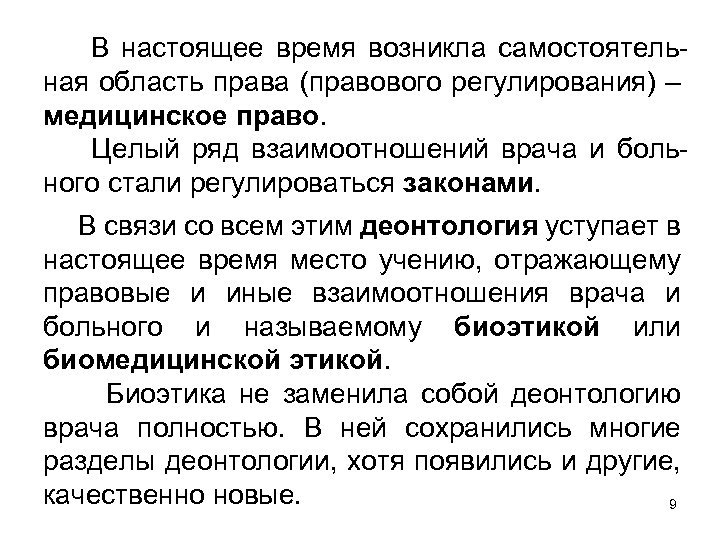 В настоящее время возникла самостоятельная область права (правового регулирования) – медицинское право.

Целый ряд взаимоотношений врача и больного стали регулироваться законами.

В связи со всем этим деонтология уступает в настоящее время место учению, отражающему правовые и иные взаимоотношения врача и больного и называемому биоэтикой или биомедицинской этикой.

Биоэтика не заменила собой деонтологию врача полностью. В ней сохранились многие разделы деонтологии, хотя появились и другие, качественно новые.

9